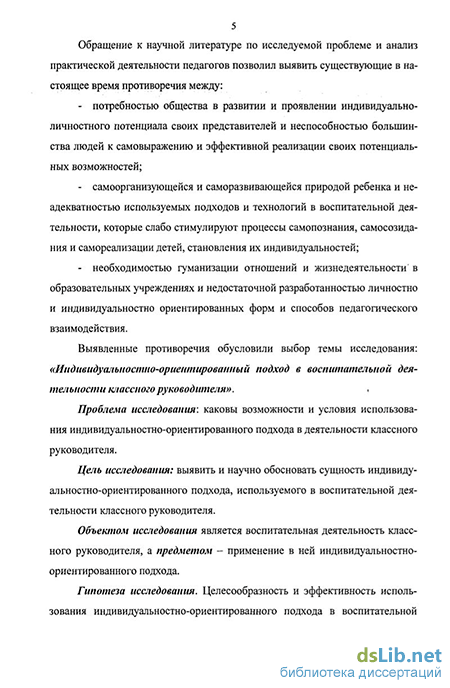 5

Обращение к научной литературе по исследуемой проблеме и анализ практической деятельности педагогов позволил выявить существующие в настоящее время противоречия между:

- потребностью общества в развитии и проявлении индивидуально-личностного потенциала своих представителей и неспособностью большинства людей к самовыражению и эффективной реализации своих потенциальных возможностей;

- самоорганизующейся и саморазвивающейся природой ребенка и неадекватностью используемых подходов и технологий в воспитательной деятельности, которые слабо стимулируют процессы самопознания, самосозидания и самореализации детей, становления их индивидуальностей;

- необходимостью гуманизации отношений и жизнедеятельности в образовательных учреждениях и недостаточной разработанностью личностно и индивидуальностно ориентированных форм и способов педагогического взаимодействия.

Выявленные противоречия обусловили выбор темы исследования: «Индивидуальностно-ориентированный подход в воспитательной деятельности классного руководителя».

Проблема исследования: каковы возможности и условия использования индивидуальностно-ориентированного подхода в деятельности классного руководителя.

Цель исследования: выявить и научно обосновать сущность индивидуальностно-ориентированного подхода, используемого в воспитательной деятельности классного руководителя.

Объектом исследования является воспитательная деятельность классного руководителя, а предметом – применение в ней индивидуальностно-ориентированного подхода.

Гипотеза исследования. Целесообразность и эффективность использования индивидуальностно-ориентированного подхода в воспитательной

dsLib.net
библиотека диссертаций